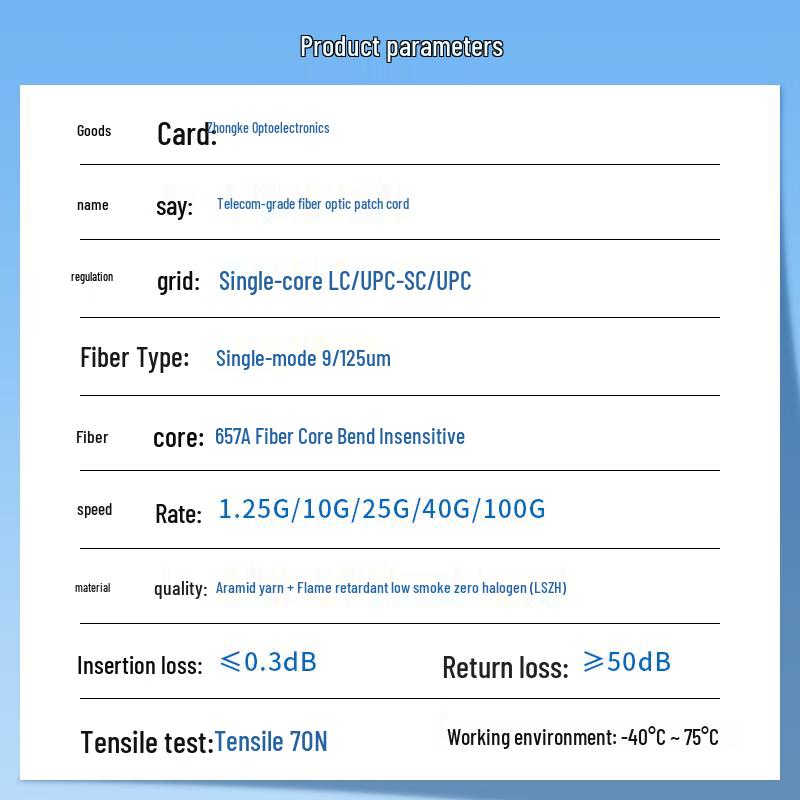 Product parameters

Goods Card: Zhongke Optoelectronics

name say: Telecom-grade fiber optic patch cord

regulation grid: Single-core LC/UPC-SC/UPC

Fiber Type: Single-mode 9/125um

Fiber core: 657A Fiber Core Bend Insensitive

speed Rate: 1.25G/10G/25G/40G/100G

material quality: Aramid yarn + Flame retardant low smoke zero halogen (LSZH)

Insertion loss: ≤0.3dB

Return loss: ≥50dB

Tensile test: Tensile 70N

Working environment: -40°C ~ 75°C